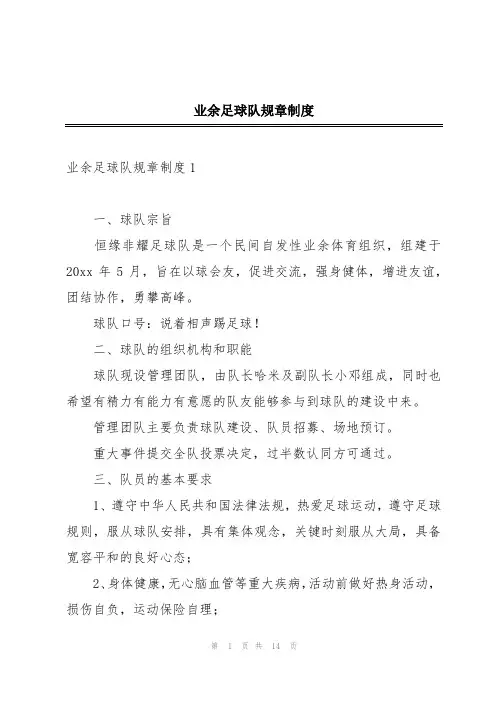 业余足球队规章制度

业余足球队规章制度1

一、球队宗旨

恒缘非耀足球队是一个民间自发性业余体育组织，组建于20xx年5月，旨在以球会友，促进交流，强身健体，增进友谊，团结协作，勇攀高峰。

球队口号：说着相声踢足球！

二、球队的组织机构和职能

球队现设管理团队，由队长哈米及副队长小邓组成，同时也希望有精力有能力有意愿的队友能够参与到球队的建设中来。

管理团队主要负责球队建设、队员招募、场地预订。

重大事件提交全队投票决定，过半数认同方可通过。

三、队员的基本要求

1、遵守中华人民共和国法律法规，热爱足球运动，遵守足球规则，服从球队安排，具有集体观念，关键时刻服从大局，具备宽容平和的良好心态；

2、身体健康，无心脑血管等重大疾病，活动前做好热身活动，损伤自负，运动保险自理；

第 1 页 共 14 页